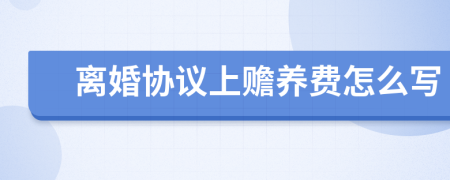 离婚协议上赡养费怎么写